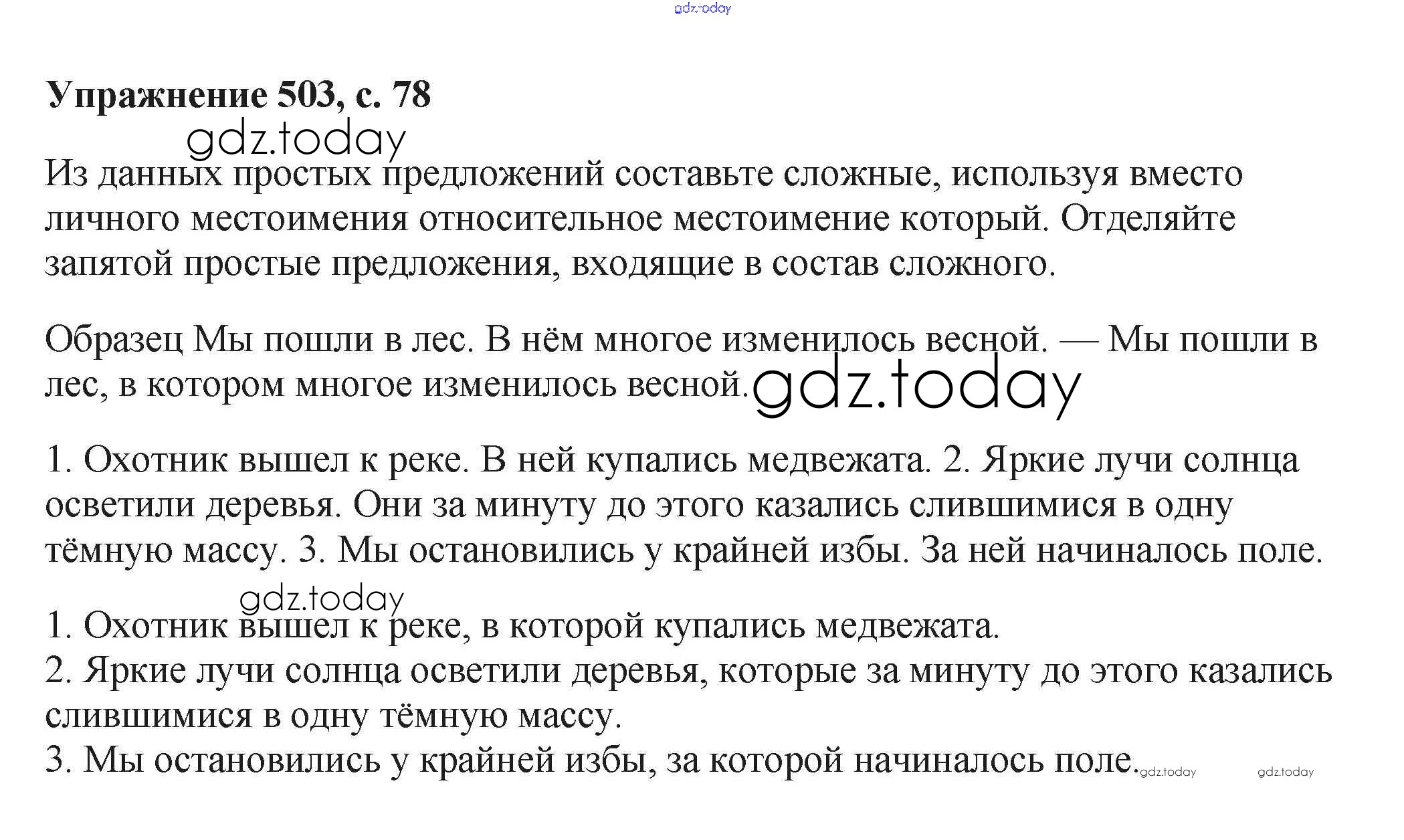 gdz.today

Упражнение 503, с. 78

gdz.today

Из данных простых предложений составьте сложные, используя вместо личного местоимения относительное местоимение который. Отделяйте запятой простые предложения, входящие в состав сложного.

Образец Мы пошли в лес. В нём многое изменилось весной. — Мы пошли в лес, в котором многое изменилось весной. gdz.today

1. Охотник вышел к реке. В ней купались медвежата. 2. Яркие лучи солнца осветили деревья. Они за минуту до этого казались слившимися в одну тёмную массу. 3. Мы остановились у крайней избы. За ней начиналось поле.

gdz.today

1. Охотник вышел к реке, в которой купались медвежата.
2. Яркие лучи солнца осветили деревья, которые за минуту до этого казались слившимися в одну тёмную массу.
3. Мы остановились у крайней избы, за которой начиналось поле. gdz.today gdz.today